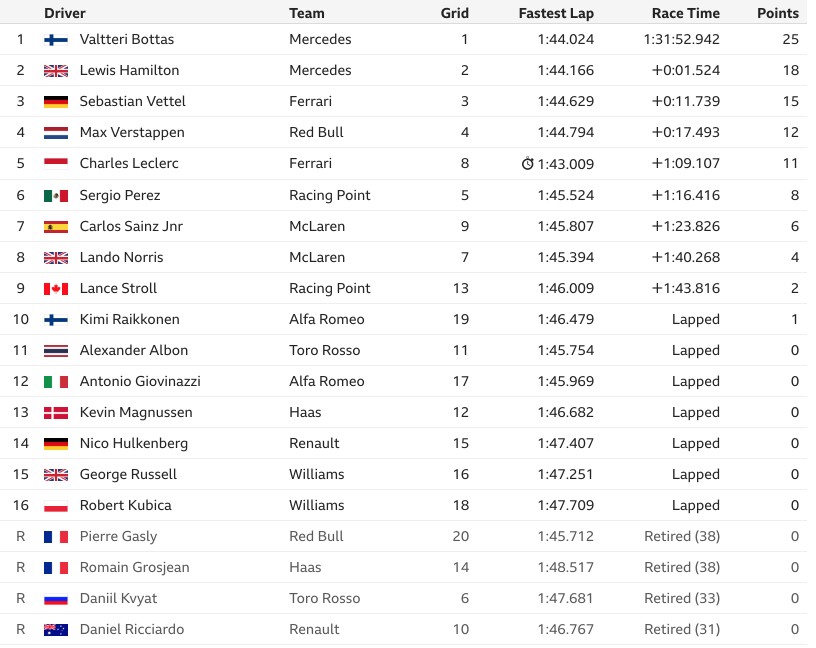 |  | Driver | Team | Grid | Fastest Lap | Race Time | Points |
|---|---|---|---|---|---|---|
| 1 | Valtteri Bottas | Mercedes | 1 | 1:44.024 | 1:31:52.942 | 25 |
| 2 | Lewis Hamilton | Mercedes | 2 | 1:44.166 | +0:01.524 | 18 |
| 3 | Sebastian Vettel | Ferrari | 3 | 1:44.629 | +0:11.739 | 15 |
| 4 | Max Verstappen | Red Bull | 4 | 1:44.794 | +0:17.493 | 12 |
| 5 | Charles Leclerc | Ferrari | 8 | 1:43.009 | +1:09.107 | 11 |
| 6 | Sergio Perez | Racing Point | 5 | 1:45.524 | +1:16.416 | 8 |
| 7 | Carlos Sainz Jnr | McLaren | 9 | 1:45.807 | +1:23.826 | 6 |
| 8 | Lando Norris | McLaren | 7 | 1:45.394 | +1:40.268 | 4 |
| 9 | Lance Stroll | Racing Point | 13 | 1:46.009 | +1:43.816 | 2 |
| 10 | Kimi Raikkonen | Alfa Romeo | 19 | 1:46.479 | Lapped | 1 |
| 11 | Alexander Albon | Toro Rosso | 11 | 1:45.754 | Lapped | 0 |
| 12 | Antonio Giovinazzi | Alfa Romeo | 17 | 1:45.969 | Lapped | 0 |
| 13 | Kevin Magnussen | Haas | 12 | 1:46.682 | Lapped | 0 |
| 14 | Nico Hulkenberg | Renault | 15 | 1:47.407 | Lapped | 0 |
| 15 | George Russell | Williams | 16 | 1:47.251 | Lapped | 0 |
| 16 | Robert Kubica | Williams | 18 | 1:47.709 | Lapped | 0 |
| R | Pierre Gasly | Red Bull | 20 | 1:45.712 | Retired (38) | 0 |
| R | Romain Grosjean | Haas | 14 | 1:48.517 | Retired (38) | 0 |
| R | Daniil Kvyat | Toro Rosso | 6 | 1:47.681 | Retired (33) | 0 |
| R | Daniel Ricciardo | Renault | 10 | 1:46.767 | Retired (31) | 0 |